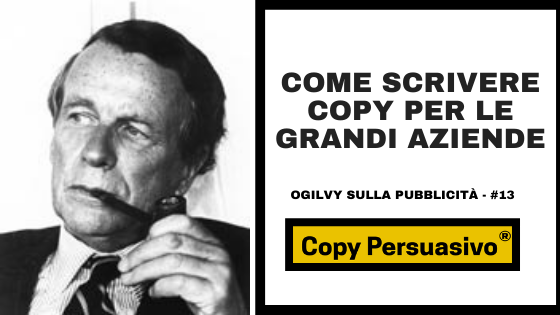 COME SCRIVERE COPY PER LE GRANDI AZIENDE

OGILVY SULLA PUBBLICITÀ - #13

Copy Persuasivo®